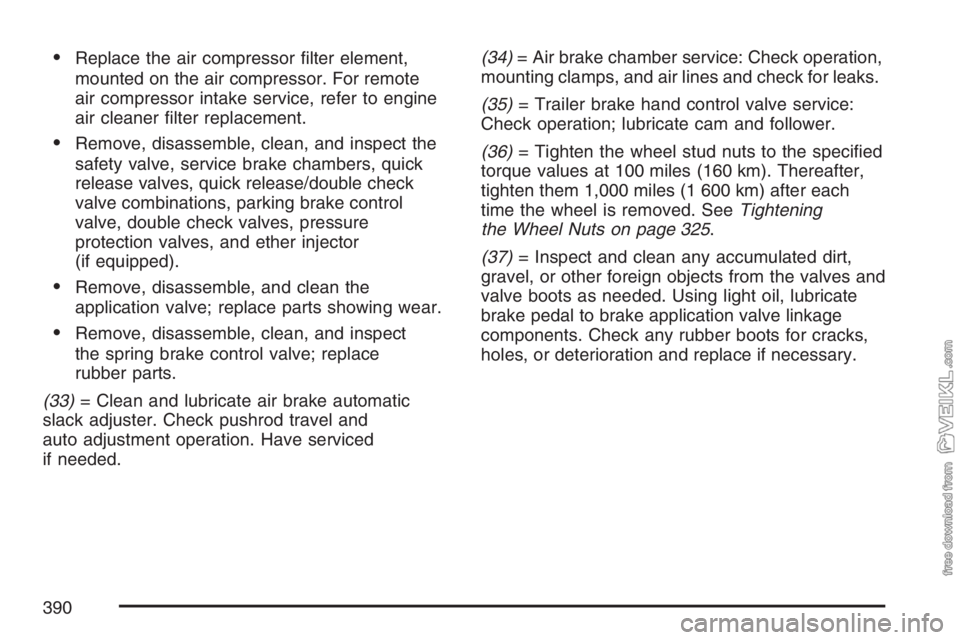 • Replace the air compressor filter element, mounted on the air compressor. For remote air compressor intake service, refer to engine air cleaner filter replacement.

• Remove, disassemble, clean, and inspect the safety valve, service brake chambers, quick release valves, quick release/double check valve combinations, parking brake control valve, double check valves, pressure protection valves, and ether injector (if equipped).

• Remove, disassemble, and clean the application valve; replace parts showing wear.

• Remove, disassemble, clean, and inspect the spring brake control valve; replace rubber parts.

(33) = Clean and lubricate air brake automatic slack adjuster. Check pushrod travel and auto adjustment operation. Have serviced if needed.

(34) = Air brake chamber service: Check operation, mounting clamps, and air lines and check for leaks.

(35) = Trailer brake hand control valve service: Check operation; lubricate cam and follower.

(36) = Tighten the wheel stud nuts to the specified torque values at 100 miles (160 km). Thereafter, tighten them 1,000 miles (1 600 km) after each time the wheel is removed. See Tightening the Wheel Nuts on page 325.

(37) = Inspect and clean any accumulated dirt, gravel, or other foreign objects from the valves and valve boots as needed. Using light oil, lubricate brake pedal to brake application valve linkage components. Check any rubber boots for cracks, holes, or deterioration and replace if necessary.

390

free download from VEIKL.com

carmanualsonline.info